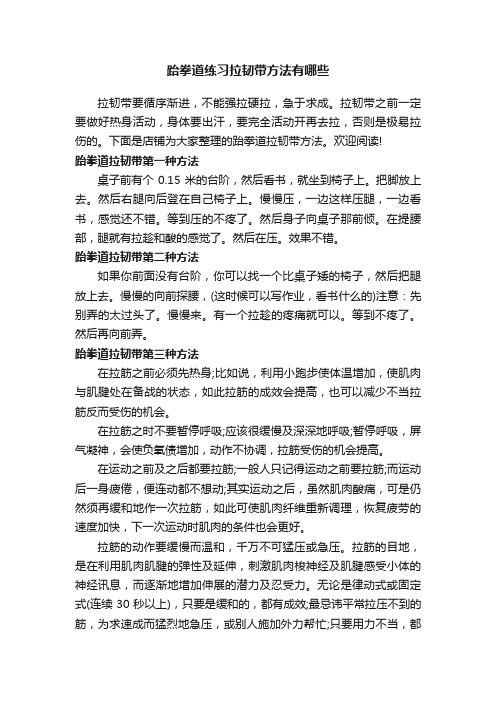 跆拳道练习拉韧带方法有哪些

拉韧带要循序渐进，不能强拉硬拉，急于求成。拉韧带之前一定要做好热身活动，身体要出汗，要完全活动开再去拉，否则是极易拉伤的。下面是店铺为大家整理的跆拳道拉韧带方法。欢迎阅读!

跆拳道拉韧带第一种方法

桌子前有个 0.15 米的台阶，然后看书，就坐到椅子上。把脚放上去。然后右腿向后登在自己椅子上。慢慢压，一边这样压腿，一边看书，感觉还不错。等到压的不疼了。然后身子向桌子那前倾。在提腰部，腿就有拉趁和酸的感觉了。然后在压。效果不错。

跆拳道拉韧带第二种方法

如果你前面没有台阶，你可以找一个比桌子矮的椅子，然后把腿放上去。慢慢的向前探腰，(这时候可以写作业，看书什么的)注意：先别弄的太过头了。慢慢来。有一个拉趁的疼痛就可以。等到不疼了。然后再向前弄。

跆拳道拉韧带第三种方法

在拉筋之前必须先热身;比如说，利用小跑步使体温增加，使肌肉与肌腱处在备战的状态，如此拉筋的成效会提高，也可以减少不当拉筋反而受伤的机会。

在拉筋之时不要暂停呼吸;应该很缓慢及深深地呼吸;暂停呼吸，屏气凝神，会使负氧债增加，动作不协调，拉筋受伤的机会提高。

在运动之前及之后都要拉筋;一般人只记得运动之前要拉筋;而运动后一身疲倦，便连动都不想动;其实运动之后，虽然肌肉酸痛，可是仍然须再缓和地作一次拉筋，如此可使肌肉纤维重新调理，恢复疲劳的速度加快，下一次运动时肌肉的条件也会更好。

拉筋的动作要缓慢而温和，千万不可猛压或急压。拉筋的目地，是在利用肌肉肌腱的弹性及延伸，刺激肌肉梭神经及肌腱感受小体的神经讯息，而逐渐地增加伸展的潜力及忍受力。无论是律动式或固定式(连续 30 秒以上)，只要是缓和的，都有成效;最忌讳平常拉压不到的筋，为求速成而猛烈地急压，或别人施加外力帮忙;只要用力不当，都